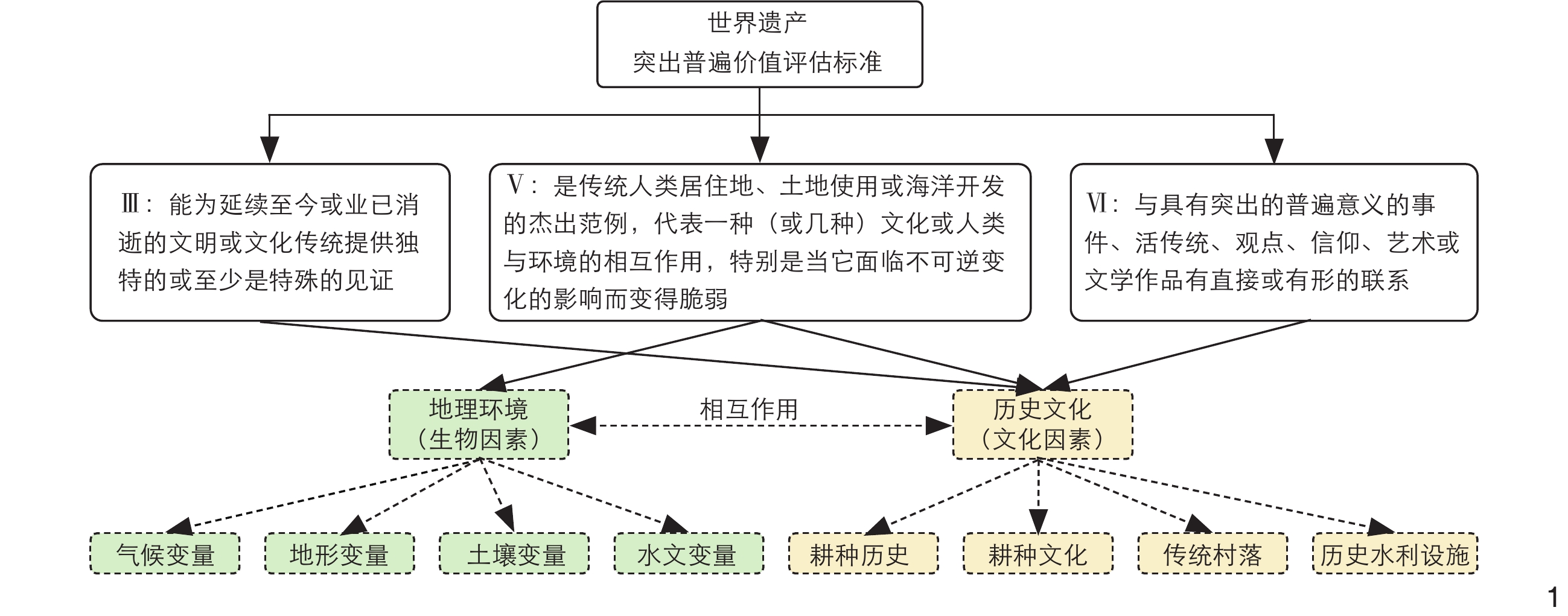 世界遗产
突出普遍价值评估标准

Ⅲ：能为延续至今或业已消逝的文明或文化传统提供独特的或至少是特殊的见证

Ⅴ：是传统人类居住地、土地使用或海洋开发的杰出范例，代表一种（或几种）文化或人类与环境的相互作用，特别是当它面临不可逆变化的影响而变得脆弱

Ⅵ：与具有突出的普遍意义的事件、活传统、观点、信仰、艺术或文学作品有直接或有形的联系

地理环境
（生物因素）

相互作用

历史文化
（文化因素）

气候变量

地形变量

土壤变量

水文变量

耕种历史

耕种文化

传统村落

历史水利设施

1